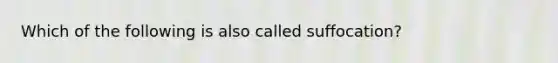 Which of the following is also called suffocation?